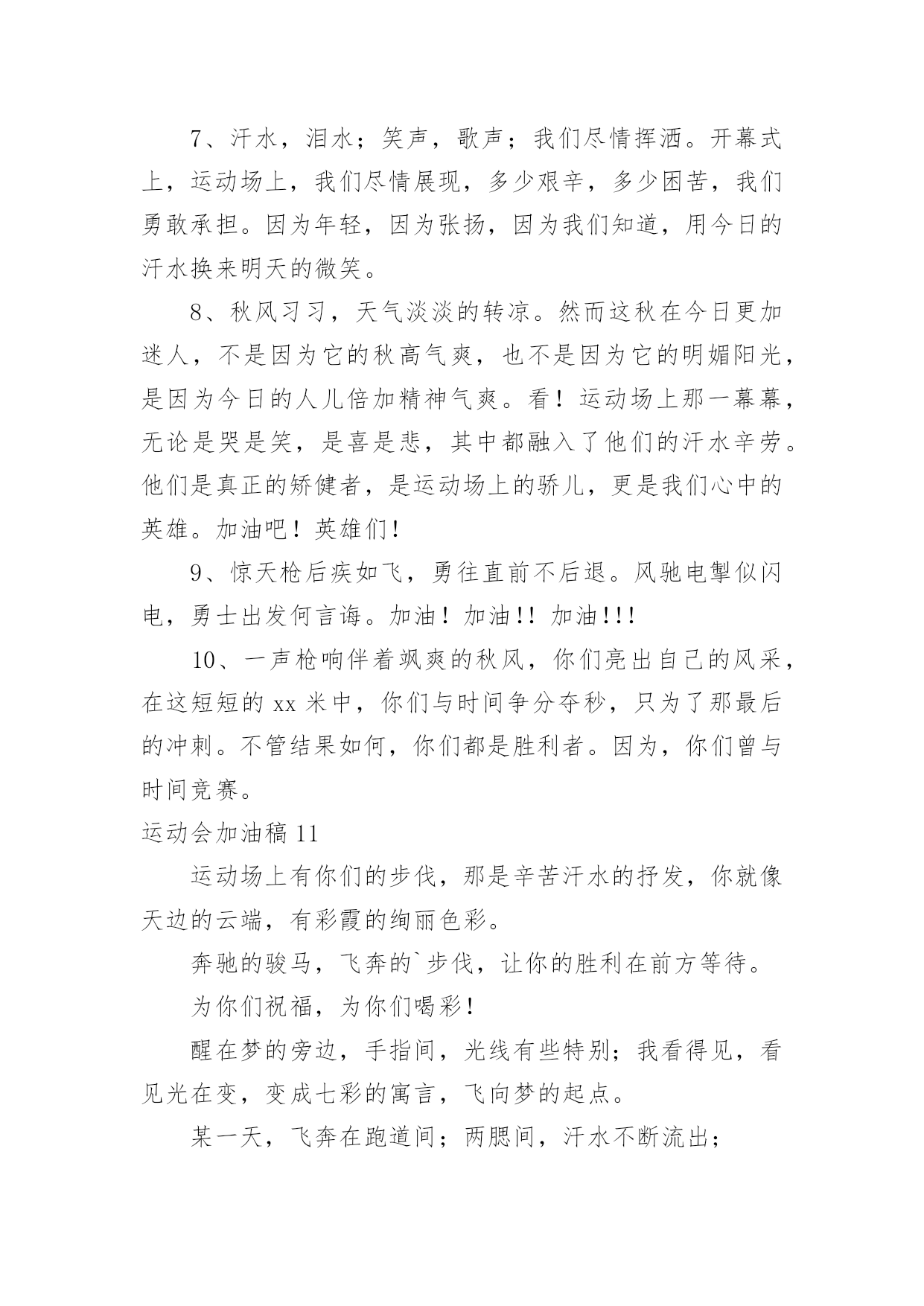 7、汗水，泪水；笑声，歌声；我们尽情挥洒。开幕式上，运动场上，我们尽情展现，多少艰辛，多少困苦，我们勇敢承担。因为年轻，因为张扬，因为我们知道，用今日的汗水换来明天的微笑。

8、秋风习习，天气淡淡的转凉。然而这秋在今日更加迷人，不是因为它的秋高气爽，也不是因为它的明媚阳光，是因为今日的人儿倍加精神气爽。看！运动场上那一幕幕，无论是哭是笑，是喜是悲，其中都融入了他们的汗水辛劳。他们是真正的矫健者，是运动场上的骄儿，更是我们心中的英雄。加油吧！英雄们！

9、惊天枪后疾如飞，勇往直前不后退。风驰电掣似闪电，勇士出发何言诲。加油！加油!! 加油!!!

10、一声枪响伴着飒爽的秋风，你们亮出自己的风采，在这短短的 xx 米中，你们与时间争分夺秒，只为了那最后的冲刺。不管结果如何，你们都是胜利者。因为，你们曾与时间竞赛。

运动会加油稿 11

运动场上有你们的步伐，那是辛苦汗水的抒发，你就像天边的云端，有彩霞的绚丽色彩。

奔驰的骏马，飞奔的`步伐，让你的胜利在前方等待。

为你们祝福，为你们喝彩！

醒在梦的旁边，手指间，光线有些特别；我看得见，看见光在变，变成七彩的寓言，飞向梦的起点。

某一天，飞奔在跑道间；两腮间，汗水不断流出；